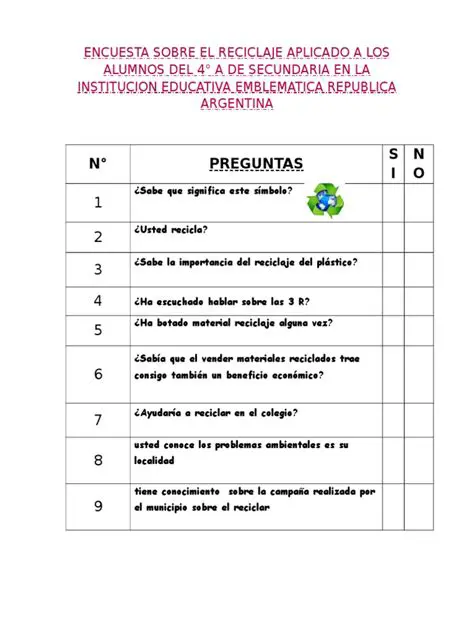 ENCUESTA SOBRE EL RECICLAJE APLICADO A LOS ALUMNOS DEL 4° A DE SECUNDARIA EN LA INSTITUCION EDUCATIVA EMBLEMATICA REPUBLICA ARGENTINA

| N° | PREGUNTAS | SI | NO |
|---|---|---|---|
| 1 | ¿Sabe que significa este símbolo? | | |
| 2 | ¿Usted recicla? | | |
| 3 | ¿Sabe la importancia del reciclaje del plástico? | | |
| 4 | ¿Ha escuchado hablar sobre las 3 R? | | |
| 5 | ¿Ha botado material reciclaje alguna vez? | | |
| 6 | ¿Sabía que el vender materiales reciclados trae consigo también un beneficio económico? | | |
| 7 | ¿Ayudaría a reciclar en el colegio? | | |
| 8 | usted conoce los problemas ambientales es su localidad | | |
| 9 | tiene conocimiento sobre la campaña realizada por el municipio sobre el reciclar | | |